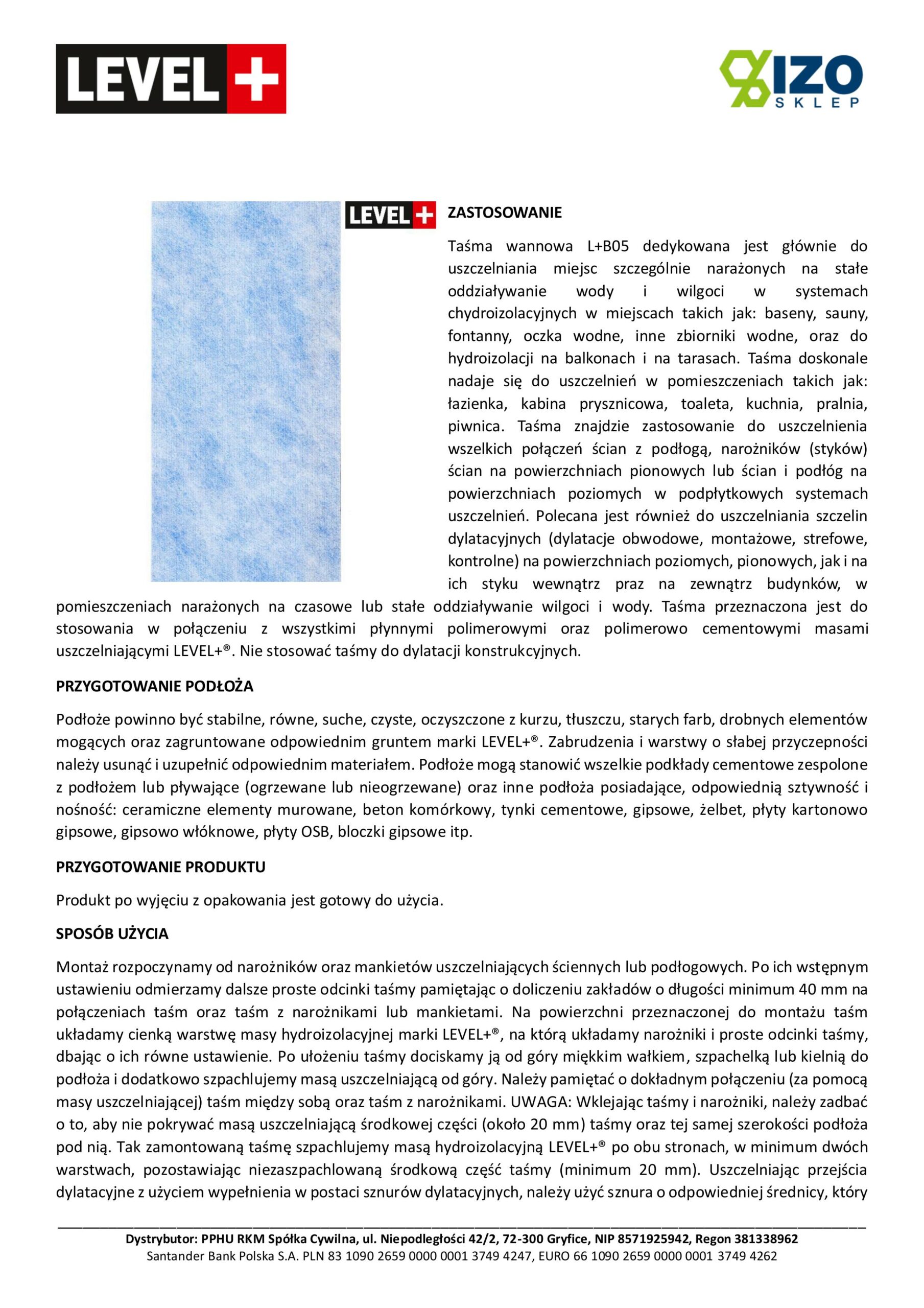 LEVEL+

IZO SKLEP

LEVEL+

ZASTOSOWANIE

Taśma wannowa L+B05 dedykowana jest głównie do uszczelniania miejsc szczególnie narażonych na stałe oddziaływanie wody i wilgoci w systemach chydroizolacyjnych w miejscach takich jak: baseny, sauny, fontanny, oczka wodne, inne zbiorniki wodne, oraz do hydroizolacji na balkonach i na tarasach. Taśma doskonale nadaje się do uszczelnień w pomieszczeniach takich jak: łazienka, kabina prysznicowa, toaleta, kuchnia, pralnia, piwnica. Taśma znajdzie zastosowanie do uszczelnienia wszelkich połączeń ścian z podłogą, narożników (styków) ścian na powierzchniach pionowych lub ścian i podłóg na powierzchniach poziomych w podpłytkowych systemach uszczelnień. Polecana jest również do uszczelniania szczelin dylatacyjnych (dylatacje obwodowe, montażowe, strefowe, kontrolne) na powierzchniach poziomych, pionowych, jak i na ich styku wewnątrz praz na zewnątrz budynków, w pomieszczeniach narażonych na czasowe lub stałe oddziaływanie wilgoci i wody. Taśma przeznaczona jest do stosowania w połączeniu z wszystkimi płynnymi polimerowymi oraz polimerowo cementowymi masami uszczelniającymi LEVEL+®. Nie stosować taśmy do dylatacji konstrukcyjnych.

PRZYGOTOWANIE PODŁOŻA

Podłoże powinno być stabilne, równe, suche, czyste, oczyszczone z kurzu, tłuszczu, starych farb, drobnych elementów mogących oraz zagruntowane odpowiednim gruntem marki LEVEL+®. Zabrudzenia i warstwy o słabej przyczepności należy usunąć i uzupełnić odpowiednim materiałem. Podłoże mogą stanowić wszelkie podkłady cementowe zespolone z podłożem lub pływające (ogrzewane lub nieogrzewane) oraz inne podłoża posiadające, odpowiednią sztywność i nośność: ceramiczne elementy murowane, beton komórkowy, tynki cementowe, gipsowe, żelbet, płyty kartonowo gipsowe, gipsowo włóknowe, płyty OSB, bloczki gipsowe itp.

PRZYGOTOWANIE PRODUKTU

Produkt po wyjęciu z opakowania jest gotowy do użycia.

SPOSÓB UŻYCIA

Montaż rozpoczynamy od narożników oraz mankietów uszczelniających ściennych lub podłogowych. Po ich wstępnym ustawieniu odmierzamy dalsze proste odcinki taśmy pamiętając o doliczeniu zakładów o długości minimum 40 mm na połączeniach taśm oraz taśm z narożnikami lub mankietami. Na powierzchni przeznaczonej do montażu taśm układamy cienką warstwę masy hydroizolacyjnej marki LEVEL+®, na którą układamy narożniki i proste odcinki taśmy, dbając o ich równe ustawienie. Po ułożeniu taśmy dociskamy ją od góry miękkim wałkiem, szpachelką lub kielnią do podłoża i dodatkowo szpachlujemy masą uszczelniającą od góry. Należy pamiętać o dokładnym połączeniu (za pomocą masy uszczelniającej) taśm między sobą oraz taśm z narożnikami. UWAGA: Wklejając taśmy i narożniki, należy zadbać o to, aby nie pokrywać masą uszczelniającą środkowej części (około 20 mm) taśmy oraz tej samej szerokości podłoża pod nią. Tak zamontowaną taśmę szpachlujemy masą hydroizolacyjną LEVEL+® po obu stronach, w minimum dwóch warstwach, pozostawiając niezaszpachlowaną środkową część taśmy (minimum 20 mm). Uszczelniając przejścia dylatacyjne z użyciem wypełnienia w postaci sznurów dylatacyjnych, należy użyć sznura o odpowiedniej średnicy, który

Dystrybutor: PPHU RKM Spółka Cywilna, ul. Niepodległości 42/2, 72-300 Gryfice, NIP 8571925942, Regon 381338962
Santander Bank Polska S.A. PLN 83 1090 2659 0000 0001 3749 4247, EURO 66 1090 2659 0000 0001 3749 4262